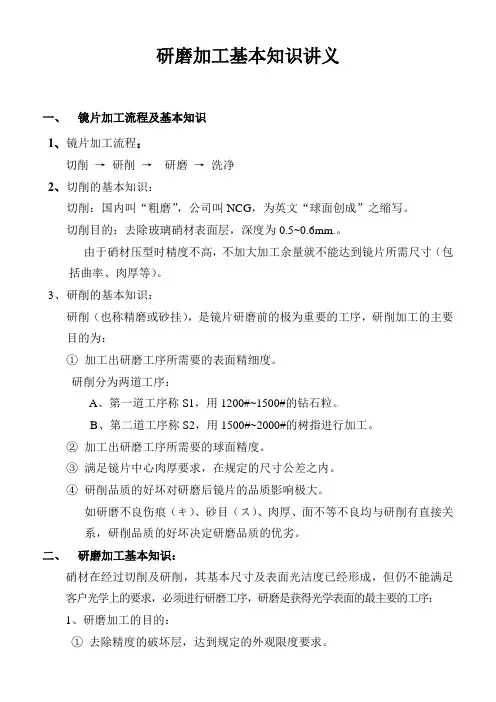 研磨加工基本知识讲义

一、　镜片加工流程及基本知识

1、镜片加工流程：

切削 → 研削 → 研磨 → 洗净

2、切削的基本知识：

切削：国内叫“粗磨”，公司叫 NCG，为英文“球面创成”之缩写。

切削目的：去除玻璃硝材表面层，深度为 0.5~0.6mm.。

由于硝材压型时精度不高，不加大加工余量就不能达到镜片所需尺寸（包括曲率、肉厚等）。

3、研削的基本知识：

研削（也称精磨或砂挂），是镜片研磨前的极为重要的工序，研削加工的主要目的为：

① 加工出研磨工序所需要的表面精细度。

研削分为两道工序：

A、第一道工序称 S1，用 1200#~1500#的钻石粒。

B、第二道工序称 S2，用 1500#~2000#的树指进行加工。

② 加工出研磨工序所需要的球面精度。

③ 满足镜片中心肉厚要求，在规定的尺寸公差之内。

④ 研削品质的好坏对研磨后镜片的品质影响极大。

如研磨不良伤痕（キ）、砂目（ス）、肉厚、面不等不良均与研削有直接关系，研削品质的好坏决定研磨品质的优劣。

二、　研磨加工基本知识：

硝材在经过切削及研削，其基本尺寸及表面光洁度已经形成，但仍不能满足客户光学上的要求，必须进行研磨工序，研磨是获得光学表面的最主要的工序：

1、研磨加工的目的：

① 去除精度的破坏层，达到规定的外观限度要求。